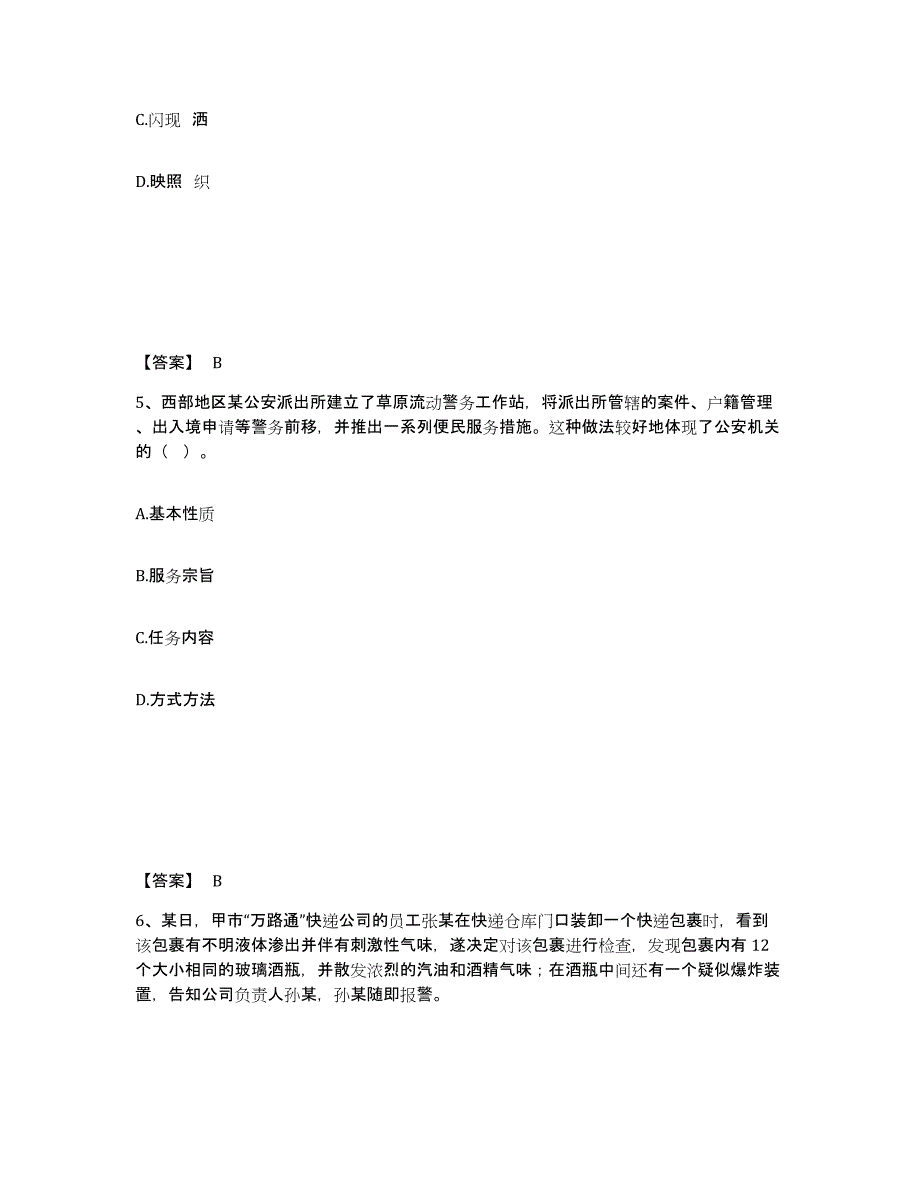 C.闪现 洒

D.映照 织

【答案】 B

5、西部地区某公安派出所建立了草原流动警务工作站，将派出所管辖的案件、户籍管理、出入境申请等警务前移，并推出一系列便民服务措施。这种做法较好地体现了公安机关的（ ）。

A.基本性质

B.服务宗旨

C.任务内容

D.方式方法

【答案】 B

6、某日，甲市“万路通”快递公司的员工张某在快递仓库门口装卸一个快递包裹时，看到该包裹有不明液体渗出并伴有刺激性气味，遂决定对该包裹进行检查，发现包裹内有 12 个大小相同的玻璃酒瓶，并散发浓烈的汽油和酒精气味；在酒瓶中间还有一个疑似爆炸装置，告知公司负责人孙某，孙某随即报警。